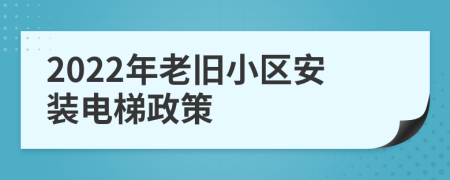 2022年老旧小区安装电梯政策